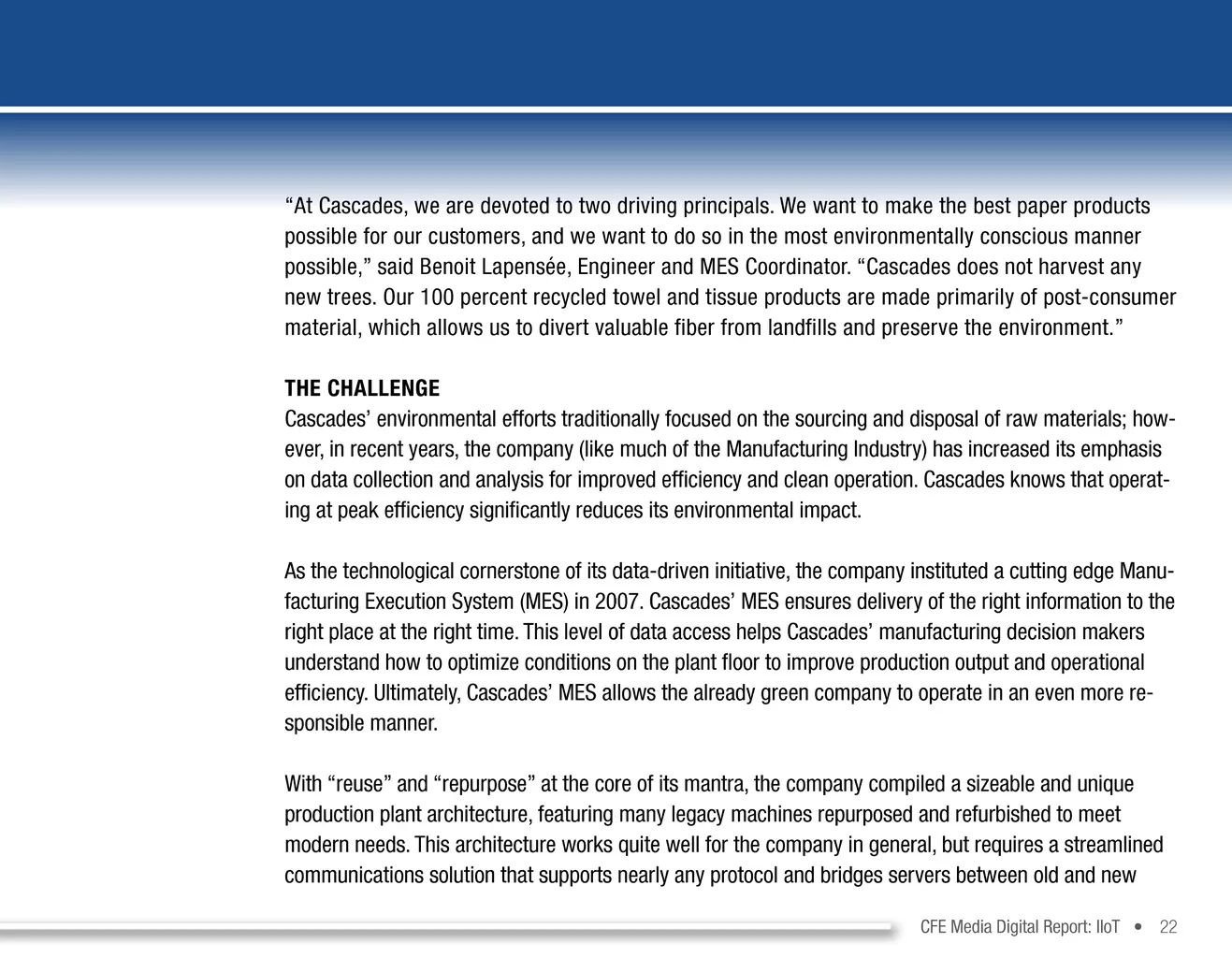 “At Cascades, we are devoted to two driving principals. We want to make the best paper products possible for our customers, and we want to do so in the most environmentally conscious manner possible,” said Benoit Lapensée, Engineer and MES Coordinator. “Cascades does not harvest any new trees. Our 100 percent recycled towel and tissue products are made primarily of post-consumer material, which allows us to divert valuable fiber from landfills and preserve the environment.”

THE CHALLENGE
Cascades’ environmental efforts traditionally focused on the sourcing and disposal of raw materials; however, in recent years, the company (like much of the Manufacturing Industry) has increased its emphasis on data collection and analysis for improved efficiency and clean operation. Cascades knows that operating at peak efficiency significantly reduces its environmental impact.

As the technological cornerstone of its data-driven initiative, the company instituted a cutting edge Manufacturing Execution System (MES) in 2007. Cascades’ MES ensures delivery of the right information to the right place at the right time. This level of data access helps Cascades’ manufacturing decision makers understand how to optimize conditions on the plant floor to improve production output and operational efficiency. Ultimately, Cascades’ MES allows the already green company to operate in an even more responsible manner.

With “reuse” and “repurpose” at the core of its mantra, the company compiled a sizeable and unique production plant architecture, featuring many legacy machines repurposed and refurbished to meet modern needs. This architecture works quite well for the company in general, but requires a streamlined communications solution that supports nearly any protocol and bridges servers between old and new

CFE Media Digital Report: IIoT • 22